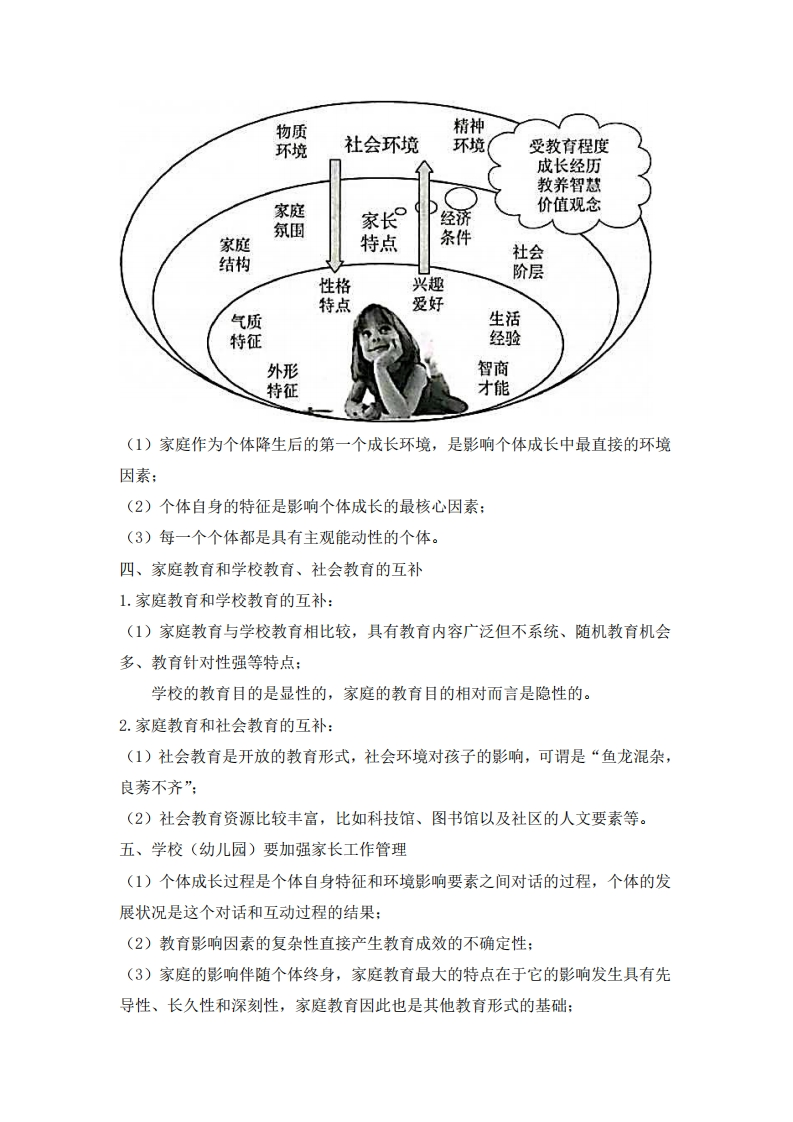 物质环境

社会环境

精神环境

受教育程度
成长经历
教养智慧
价值观念

家庭氛围

家长特点

经济条件

家庭结构

社会阶层

性格特点

兴趣爱好

气质特征

生活经验

外形特征

智商才能

（1）家庭作为个体降生后的第一个成长环境，是影响个体成长中最直接的环境因素；

（2）个体自身的特征是影响个体成长的最核心因素；

（3）每一个个体都是具有主观能动性的个体。

四、家庭教育和学校教育、社会教育的互补

1.家庭教育和学校教育的互补：

（1）家庭教育与学校教育相比较，具有教育内容广泛但不系统、随机教育机会多、教育针对性强等特点；

学校的教育目的是显性的，家庭的教育目的相对而言是隐性的。

2.家庭教育和社会教育的互补：

（1）社会教育是开放的教育形式，社会环境对孩子的影响，可谓是“鱼龙混杂，良莠不齐”；

（2）社会教育资源比较丰富，比如科技馆、图书馆以及社区的人文要素等。

五、学校（幼儿园）要加强家长工作管理

（1）个体成长过程是个体自身特征和环境影响要素之间对话的过程，个体的发展状况是这个对话和互动过程的结果；

（2）教育影响因素的复杂性直接产生教育成效的不确定性；

（3）家庭的影响伴随个体终身，家庭教育最大的特点在于它的影响发生具有先导性、长久性和深刻性，家庭教育因此也是其他教育形式的基础；